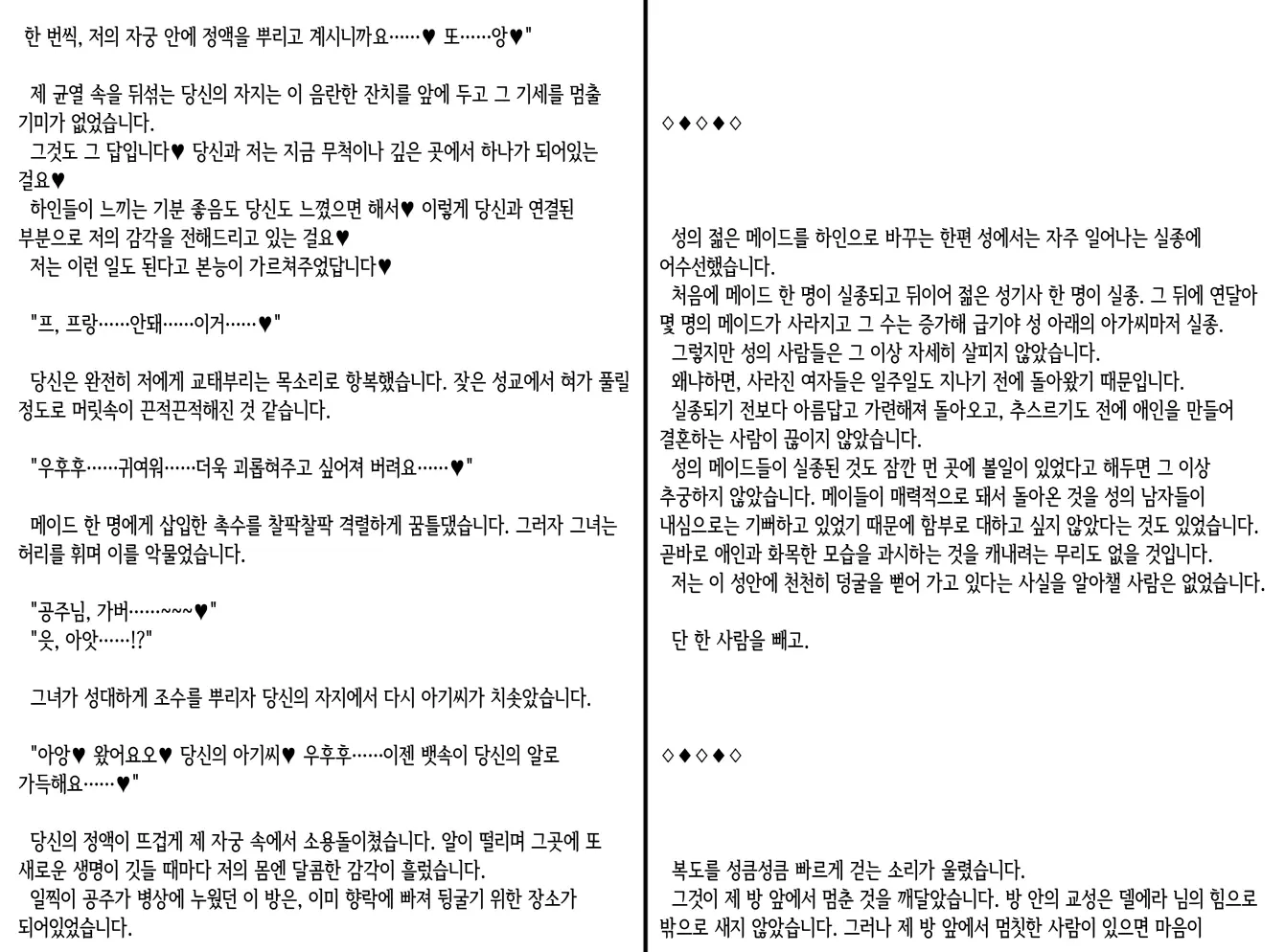 한 번씩, 저의 자궁 안에 정액을 뿌리고 계시니까요……♥ 또……앙♥"

제 균열 속을 뒤섞는 당신의 자지는 이 음란한 잔치를 앞에 두고 그 기세를 멈출 기미가 없었습니다.
그것도 그 답입니다♥ 당신과 저는 지금 무척이나 깊은 곳에서 하나가 되어있는 걸요♥
하인들이 느끼는 기분 좋음도 당신도 느꼈으면 해서♥ 이렇게 당신과 연결된 부분으로 저의 감각을 전해드리고 있는 걸요♥
저는 이런 일도 된다고 본능이 가르쳐주었답니다♥

"프, 프랑……안돼……이거……♥"

당신은 완전히 저에게 교태부리는 목소리로 항복했습니다. 잦은 성교에서 혀가 풀릴 정도로 머릿속이 끈적끈적해진 것 같습니다.

"우후후……귀여워……더욱 괴롭혀주고 싶어져 버려요……♥"

메이드 한 명에게 삽입한 촉수를 찰팍찰팍 격렬하게 꿈틀댔습니다. 그러자 그녀는 허리를 휘며 이를 악물었습니다.

"공주님, 가버……~~~♥"
"읏, 아앗……!?"

그녀가 성대하게 조수를 뿌리자 당신의 자지에서 다시 아기씨가 치솟았습니다.

"아앙♥ 왔어요오♥ 당신의 아기씨♥ 우후후……이젠 뱃속이 당신의 알로 가득해요……♥"

당신의 정액이 뜨겁게 제 자궁 속에서 소용돌이쳤습니다. 알이 떨리며 그곳에 또 새로운 생명이 깃들 때마다 저의 몸엔 달콤한 감각이 흘렀습니다.
일찍이 공주가 병상에 누웠던 이 방은, 이미 향락에 빠져 뒹굴기 위한 장소가 되어있었습니다.

◇◆◇◆◇

성의 젊은 메이드를 하인으로 바꾸는 한편 성에서는 자주 일어나는 실종에 어수선했습니다.
처음에 메이드 한 명이 실종되고 뒤이어 젊은 성기사 한 명이 실종. 그 뒤에 연달아 몇 명의 메이드가 사라지고 그 수는 증가해 급기야 성 아래의 아가씨마저 실종.
그렇지만 성의 사람들은 그 이상 자세히 살피지 않았습니다.
왜냐하면, 사라진 여자들은 일주일도 지나기 전에 돌아왔기 때문입니다.
실종되기 전보다 아름답고 가련해져 돌아오고, 추스르기도 전에 애인을 만들어 결혼하는 사람이 끊이지 않았습니다.
성의 메이드들이 실종된 것도 잠깐 먼 곳에 볼일이 있었다고 해두면 그 이상 추궁하지 않았습니다. 메이들이 매력적으로 돼서 돌아온 것을 성의 남자들이 내심으로는 기뻐하고 있었기 때문에 함부로 대하고 싶지 않았다는 것도 있었습니다.
곧바로 애인과 화목한 모습을 과시하는 것을 캐내려는 무리도 없을 것입니다.
저는 이 성안에 천천히 덩굴을 뻗어 가고 있다는 사실을 알아챌 사람은 없었습니다.

단 한 사람을 빼고.

◇◆◇◆◇

복도를 성큼성큼 빠르게 걷는 소리가 울렸습니다.
그것이 제 방 앞에서 멈춘 것을 깨달았습니다. 방 안의 교성은 델에라 님의 힘으로 밖으로 새지 않았습니다. 그러나 제 방 앞에서 멈칫한 사람이 있으면 마음이